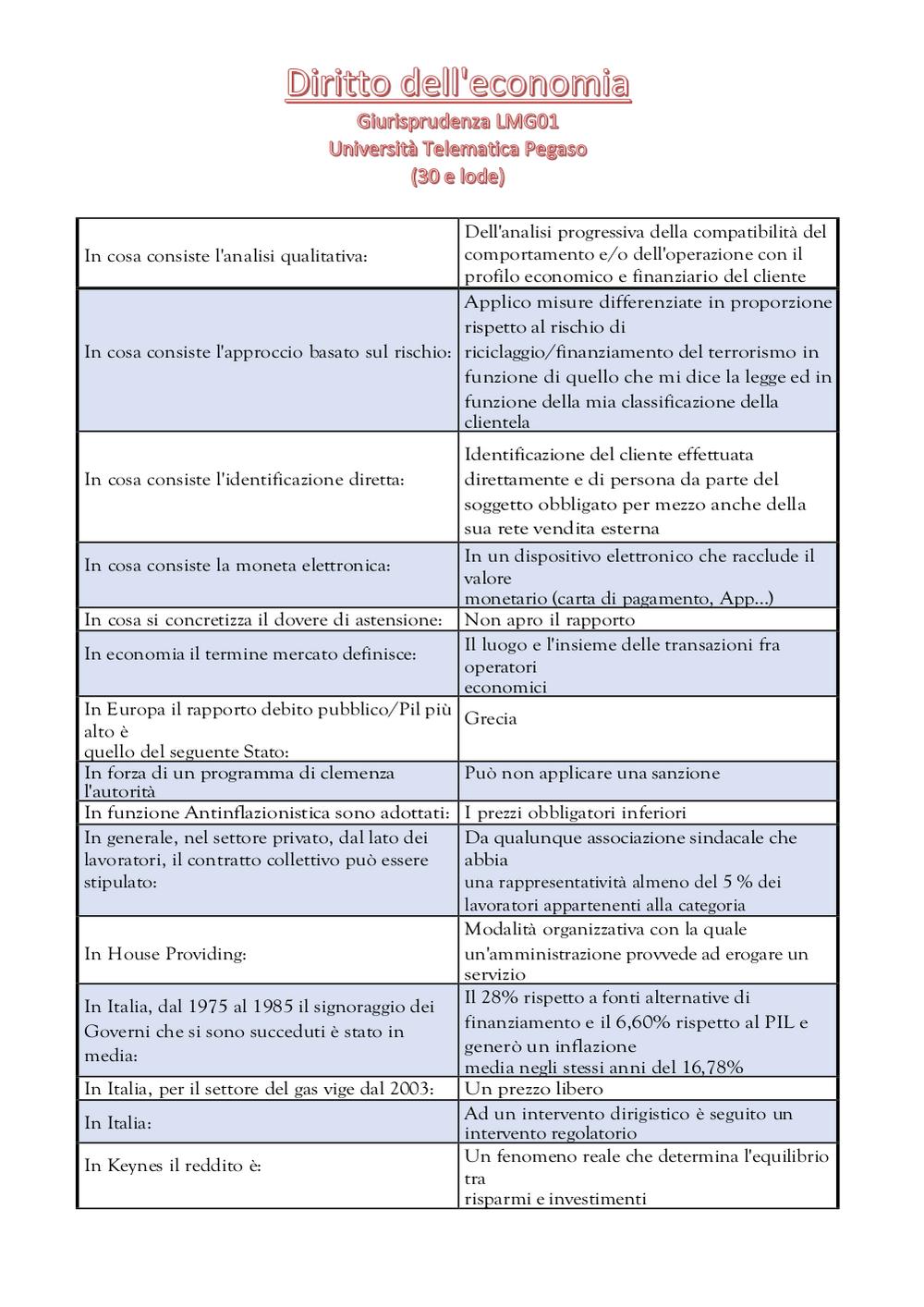 Diritto dell'economia
Giurisprudenza LMG01
Università Telematica Pegaso
(30 e lode)

| | |
|---|---|
| In cosa consiste l'analisi qualitativa: | Dell'analisi progressiva della compatibilità del comportamento e/o dell'operazione con il profilo economico e finanziario del cliente |
| In cosa consiste l'approccio basato sul rischio: | Applico misure differenziate in proporzione rispetto al rischio di riciclaggio/finanziamento del terrorismo in funzione di quello che mi dice la legge ed in funzione della mia classificazione della clientela |
| In cosa consiste l'identificazione diretta: | Identificazione del cliente effettuata direttamente e di persona da parte del soggetto obbligato per mezzo anche della sua rete vendita esterna |
| In cosa consiste la moneta elettronica: | In un dispositivo elettronico che racclude il valore monetario (carta di pagamento, App...) |
| In cosa si concretizza il dovere di astensione: | Non apro il rapporto |
| In economia il termine mercato definisce: | Il luogo e l'insieme delle transazioni fra operatori economici |
| In Europa il rapporto debito pubblico/Pil più alto è quello del seguente Stato: | Grecia |
| In forza di un programma di clemenza l'autorità | Può non applicare una sanzione |
| In funzione Antinflazionistica sono adottati: | I prezzi obbligatori inferiori |
| In generale, nel settore privato, dal lato dei lavoratori, il contratto collettivo può essere stipulato: | Da qualunque associazione sindacale che abbia una rappresentatività almeno del 5 % dei lavoratori appartenenti alla categoria |
| In House Providing: | Modalità organizzativa con la quale un'amministrazione provvede ad erogare un servizio |
| In Italia, dal 1975 al 1985 il signoraggio dei Governi che si sono succeduti è stato in media: | Il 28% rispetto a fonti alternative di finanziamento e il 6,60% rispetto al PIL e generò un inflazione media negli stessi anni del 16,78% |
| In Italia, per il settore del gas vige dal 2003: | Un prezzo libero |
| In Italia: | Ad un intervento dirigistico è seguito un intervento regolatorio |
| In Keynes il reddito è: | Un fenomeno reale che determina l'equilibrio tra risparmi e investimenti |